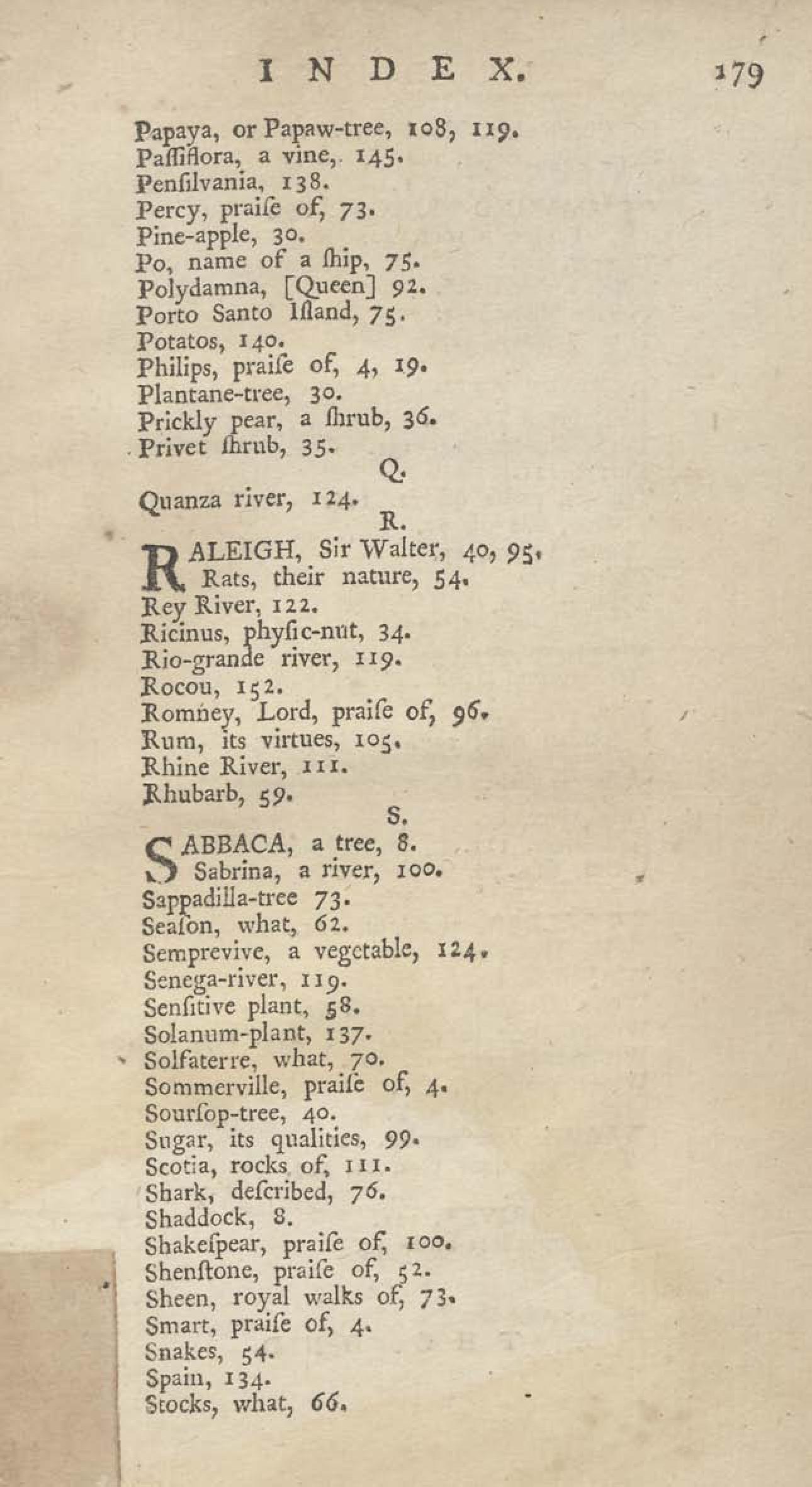 INDEX. 179

Papaya, or Papaw-tree, 108, 119.
Paſſiflora, a vine, 145.
Penſilvania, 138.
Percy, praiſe of, 73.
Pine-apple, 30.
Po, name of a ſhip, 75.
Polydamna, [Queen] 92.
Porto Santo Iſland, 75.
Potatos, 140.
Philips, praiſe of, 4, 19.
Plantane-tree, 30.
Prickly pear, a ſhrub, 36.
Privet ſhrub, 35.

Q.

Quanza river, 124.

R.

RALEIGH, Sir Walter, 40, 95.
Rats, their nature, 54.
Rey River, 122.
Ricinus, phyſic-nut, 34.
Rio-grande river, 119.
Rocou, 152.
Romney, Lord, praiſe of, 96.
Rum, its virtues, 105.
Rhine River, 111.
Rhubarb, 59.

S.

SABBACA, a tree, 8.
Sabrina, a river, 100.
Sappadilla-tree 73.
Seaſon, what, 62.
Semprevive, a vegetable, 124.
Senega-river, 119.
Senſitive plant, 58.
Solanum-plant, 137.
Solfaterre, what, 70.
Sommerville, praiſe of, 4.
Sourſop-tree, 40.
Sugar, its qualities, 99.
Scotia, rocks of, 111.
Shark, deſcribed, 76.
Shaddock, 8.
Shakeſpear, praiſe of, 100.
Shenſtone, praiſe of, 52.
Sheen, royal walks of, 73.
Smart, praiſe of, 4.
Snakes, 54.
Spain, 134.
Stocks, what, 66.